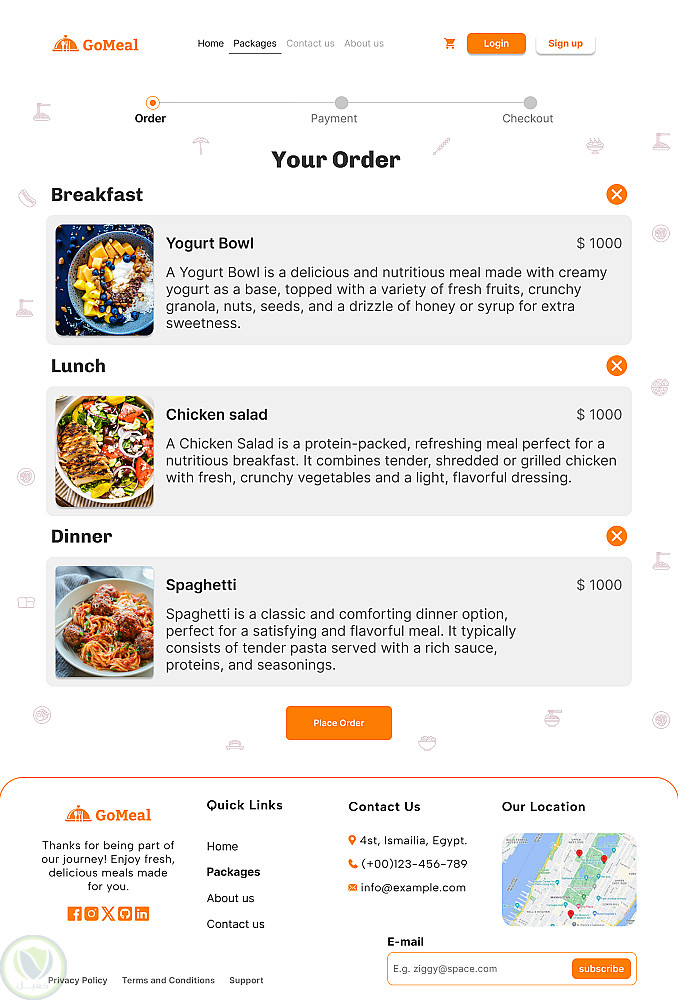 GoMeal

Home Packages Contact us About us

Login Sign up

Order Payment Checkout

Your Order

Breakfast

Yogurt Bowl $ 1000

A Yogurt Bowl is a delicious and nutritious meal made with creamy yogurt as a base, topped with a variety of fresh fruits, crunchy granola, nuts, seeds, and a drizzle of honey or syrup for extra sweetness.

Lunch

Chicken salad $ 1000

A Chicken Salad is a protein-packed, refreshing meal perfect for a nutritious breakfast. It combines tender, shredded or grilled chicken with fresh, crunchy vegetables and a light, flavorful dressing.

Dinner

Spaghetti $ 1000

Spaghetti is a classic and comforting dinner option, perfect for a satisfying and flavorful meal. It typically consists of tender pasta served with a rich sauce, proteins, and seasonings.

Place Order

GoMeal

Thanks for being part of our journey! Enjoy fresh, delicious meals made for you.

Quick Links

Home

Packages

About us

Contact us

Contact Us

4st, Ismailia, Egypt.

(+00)123-456-789

info@example.com

Our Location

E-mail

E.g. ziggy@space.com

subscribe

Privacy Policy Terms and Conditions Support